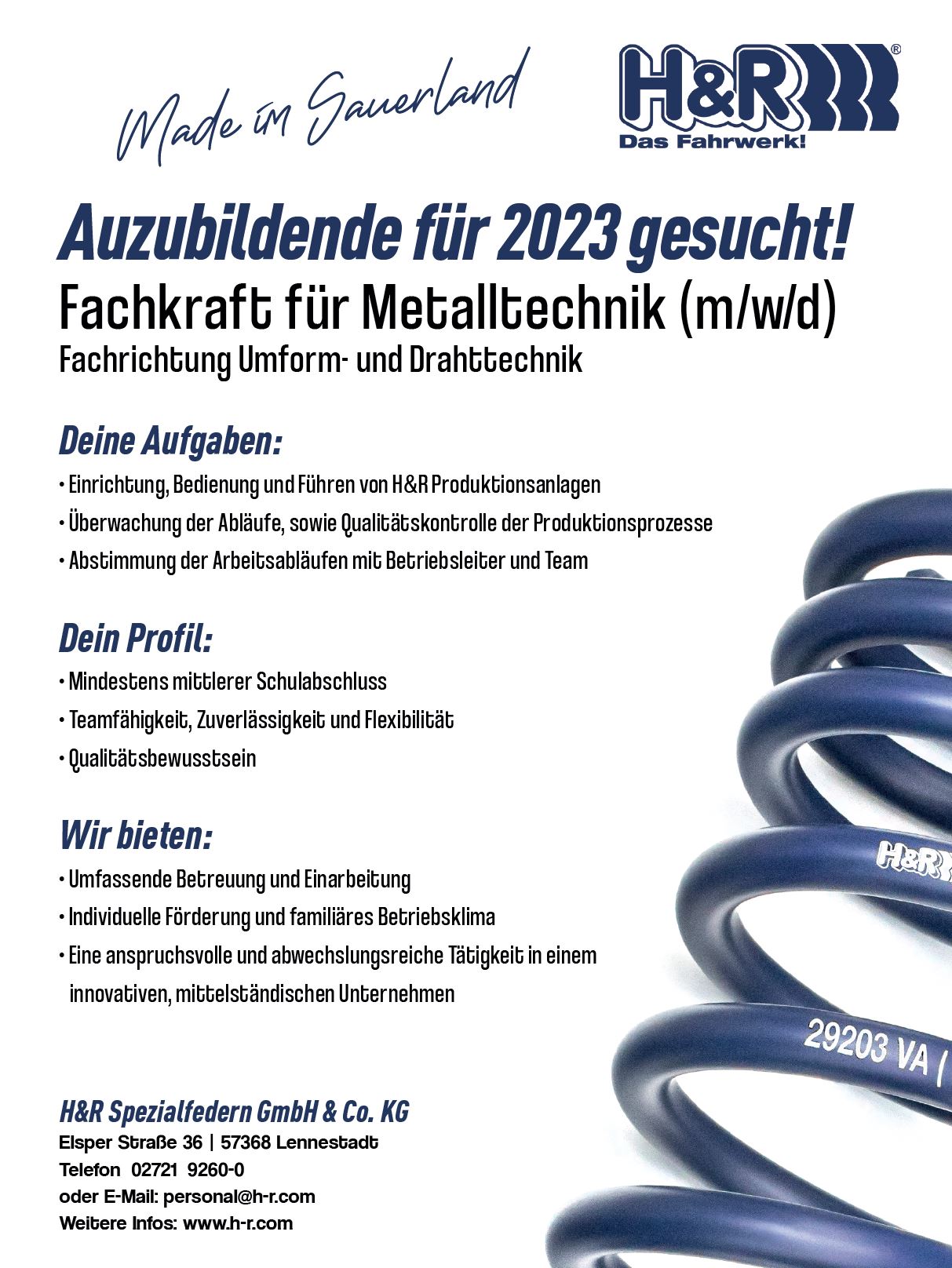 Made im Sauerland

H&R®
Das Fahrwerk!

Auzubildende für 2023 gesucht!
Fachkraft für Metalltechnik (m/w/d)
Fachrichtung Umform- und Drahttechnik

Deine Aufgaben:
• Einrichtung, Bedienung und Führen von H&R Produktionsanlagen
• Überwachung der Abläufe, sowie Qualitätskontrolle der Produktionsprozesse
• Abstimmung der Arbeitsabläufen mit Betriebsleiter und Team

Dein Profil:
• Mindestens mittlerer Schulabschluss
• Teamfähigkeit, Zuverlässigkeit und Flexibilität
• Qualitätsbewusstsein

Wir bieten:
• Umfassende Betreuung und Einarbeitung
• Individuelle Förderung und familiäres Betriebsklima
• Eine anspruchsvolle und abwechslungsreiche Tätigkeit in einem innovativen, mittelständischen Unternehmen

H&R
29203 VA |

H&R Spezialfedern GmbH & Co. KG
Elsper Straße 36 | 57368 Lennestadt
Telefon 02721 9260-0
oder E-Mail: personal@h-r.com
Weitere Infos: www.h-r.com